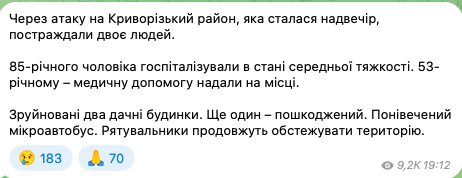 Через атаку на Криворізький район, яка сталася надвечір, постраждали двоє людей.

85-річного чоловіка госпіталізували в стані середньої тяжкості. 53-річному – медичну допомогу надали на місці.

Зруйновані два дачні будинки. Ще один – пошкоджений. Понівечений мікроавтобус. Рятувальники продовжуть обстежувати територію.

😢 183 🙏 70

9,2K 19:12